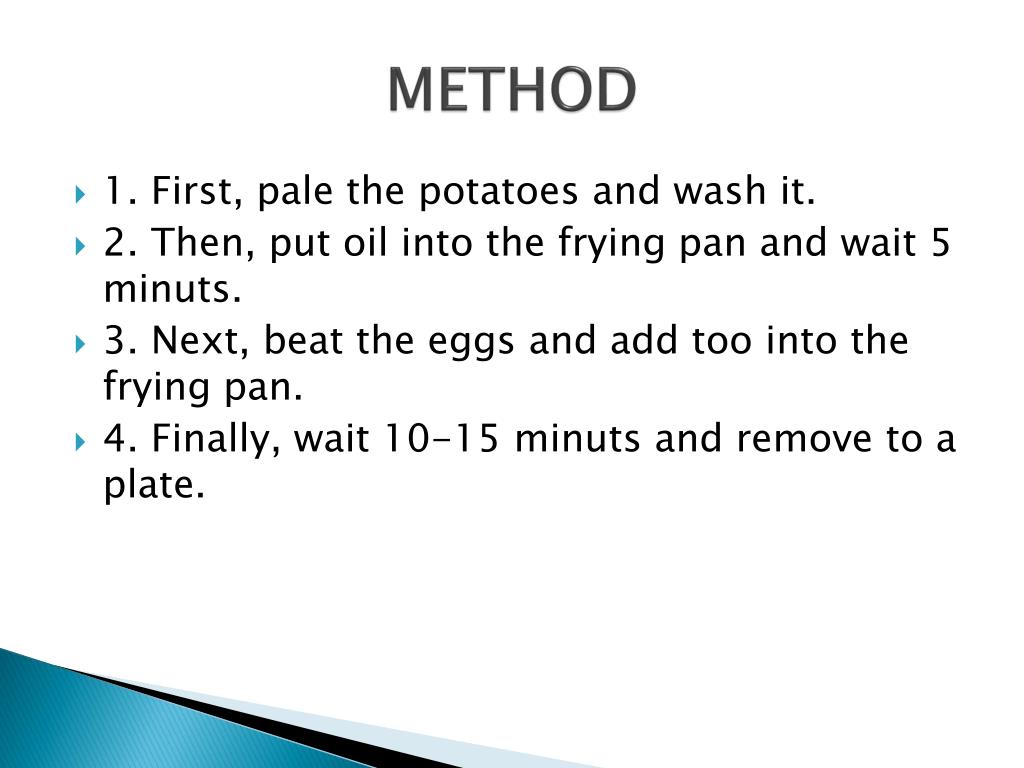 METHOD

1. First, pale the potatoes and wash it.

2. Then, put oil into the frying pan and wait 5 minuts.

3. Next, beat the eggs and add too into the frying pan.

4. Finally, wait 10-15 minuts and remove to a plate.